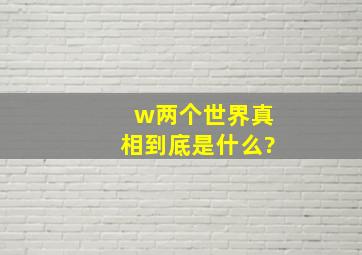 w两个世界真相到底是什么?